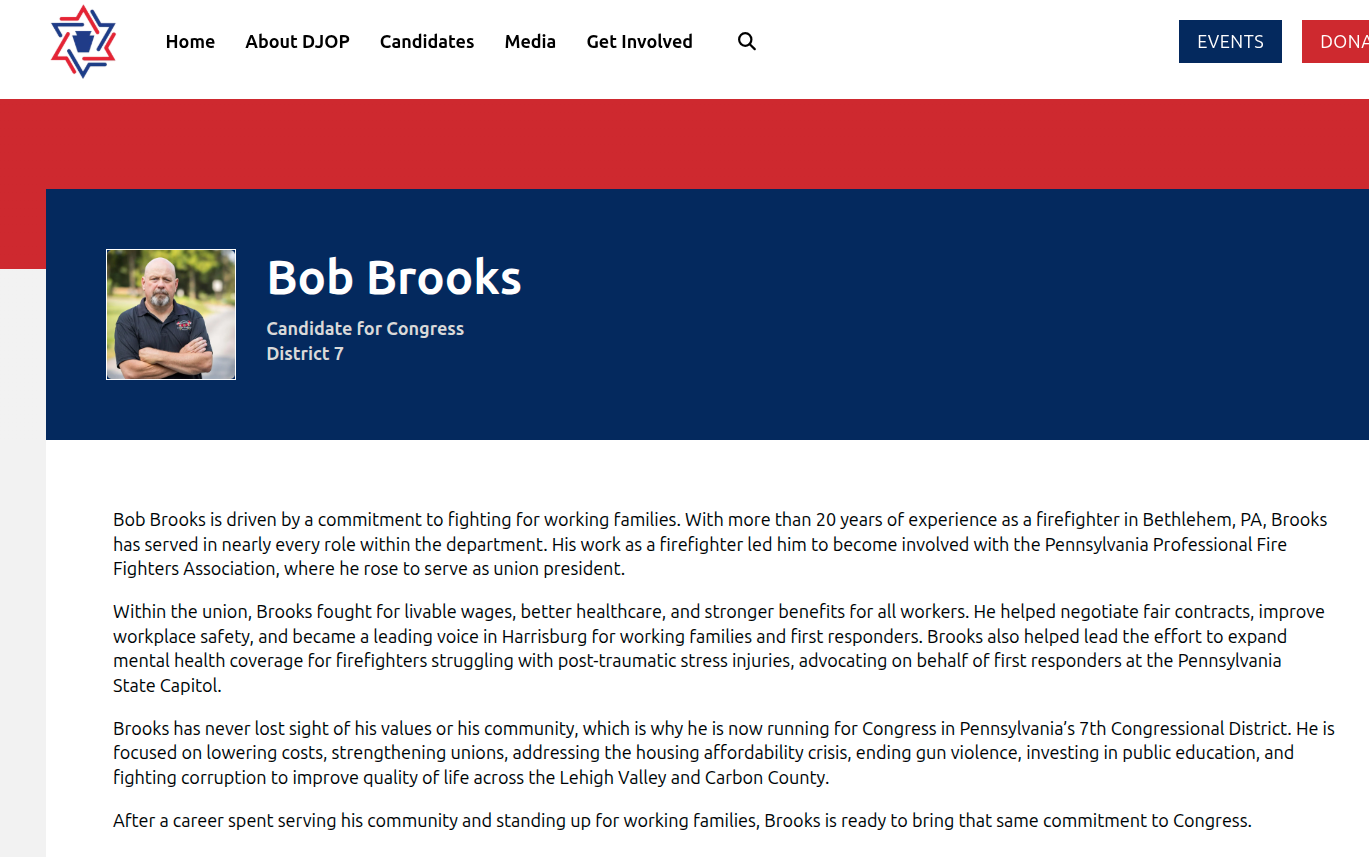 Home About DJOP Candidates Media Get Involved

EVENTS DONA

Bob Brooks

Candidate for Congress
District 7

Bob Brooks is driven by a commitment to fighting for working families. With more than 20 years of experience as a firefighter in Bethlehem, PA, Brooks has served in nearly every role within the department. His work as a firefighter led him to become involved with the Pennsylvania Professional Fire Fighters Association, where he rose to serve as union president.

Within the union, Brooks fought for livable wages, better healthcare, and stronger benefits for all workers. He helped negotiate fair contracts, improve workplace safety, and became a leading voice in Harrisburg for working families and first responders. Brooks also helped lead the effort to expand mental health coverage for firefighters struggling with post-traumatic stress injuries, advocating on behalf of first responders at the Pennsylvania State Capitol.

Brooks has never lost sight of his values or his community, which is why he is now running for Congress in Pennsylvania's 7th Congressional District. He is focused on lowering costs, strengthening unions, addressing the housing affordability crisis, ending gun violence, investing in public education, and fighting corruption to improve quality of life across the Lehigh Valley and Carbon County.

After a career spent serving his community and standing up for working families, Brooks is ready to bring that same commitment to Congress.